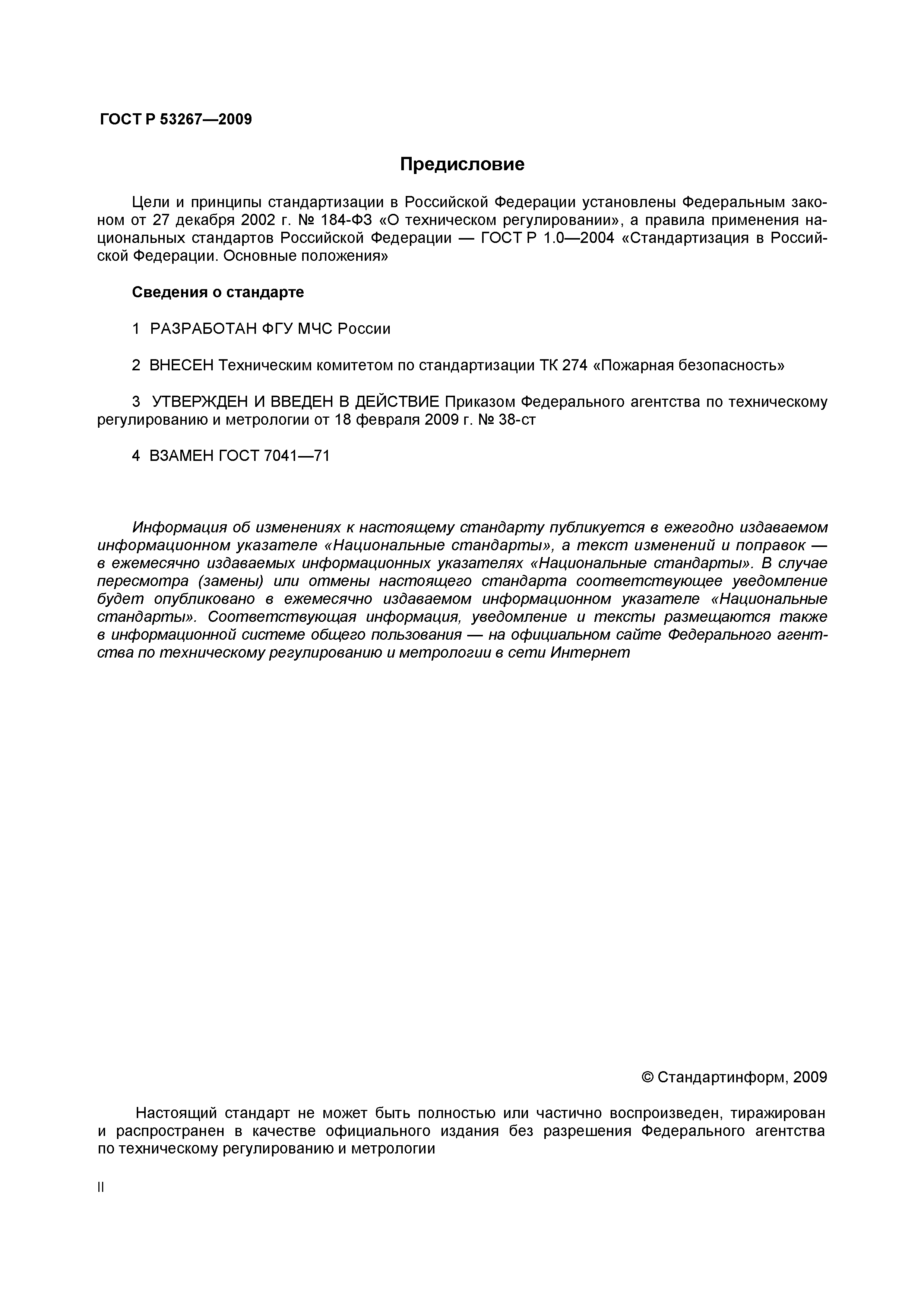 ГОСТ Р 53267—2009

Предисловие

Цели и принципы стандартизации в Российской Федерации установлены Федеральным законом от 27 декабря 2002 г. № 184-ФЗ «О техническом регулировании», а правила применения национальных стандартов Российской Федерации — ГОСТ Р 1.0—2004 «Стандартизация в Российской Федерации. Основные положения»

Сведения о стандарте

1 РАЗРАБОТАН ФГУ МЧС России

2 ВНЕСЕН Техническим комитетом по стандартизации ТК 274 «Пожарная безопасность»

3 УТВЕРЖДЕН И ВВЕДЕН В ДЕЙСТВИЕ Приказом Федерального агентства по техническому регулированию и метрологии от 18 февраля 2009 г. № 38-ст

4 ВЗАМЕН ГОСТ 7041—71

Информация об изменениях к настоящему стандарту публикуется в ежегодно издаваемом информационном указателе «Национальные стандарты», а текст изменений и поправок — в ежемесячно издаваемых информационных указателях «Национальные стандарты». В случае пересмотра (замены) или отмены настоящего стандарта соответствующее уведомление будет опубликовано в ежемесячно издаваемом информационном указателе «Национальные стандарты». Соответствующая информация, уведомление и тексты размещаются также в информационной системе общего пользования — на официальном сайте Федерального агентства по техническому регулированию и метрологии в сети Интернет

© Стандартинформ, 2009

Настоящий стандарт не может быть полностью или частично воспроизведен, тиражирован и распространен в качестве официального издания без разрешения Федерального агентства по техническому регулированию и метрологии

II